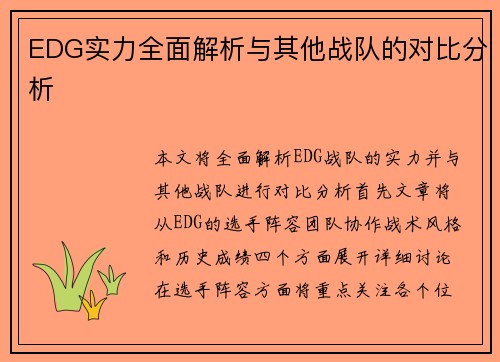 EDG实力全面解析与其他战队的对比分析

本文将全面解析EDG战队的实力并与其他战队进行对比分析首先文章将从EDG的选手阵容团队协作战术风格和历史成绩四个方面展开详细讨论在选手阵容方面将重点关注各个位